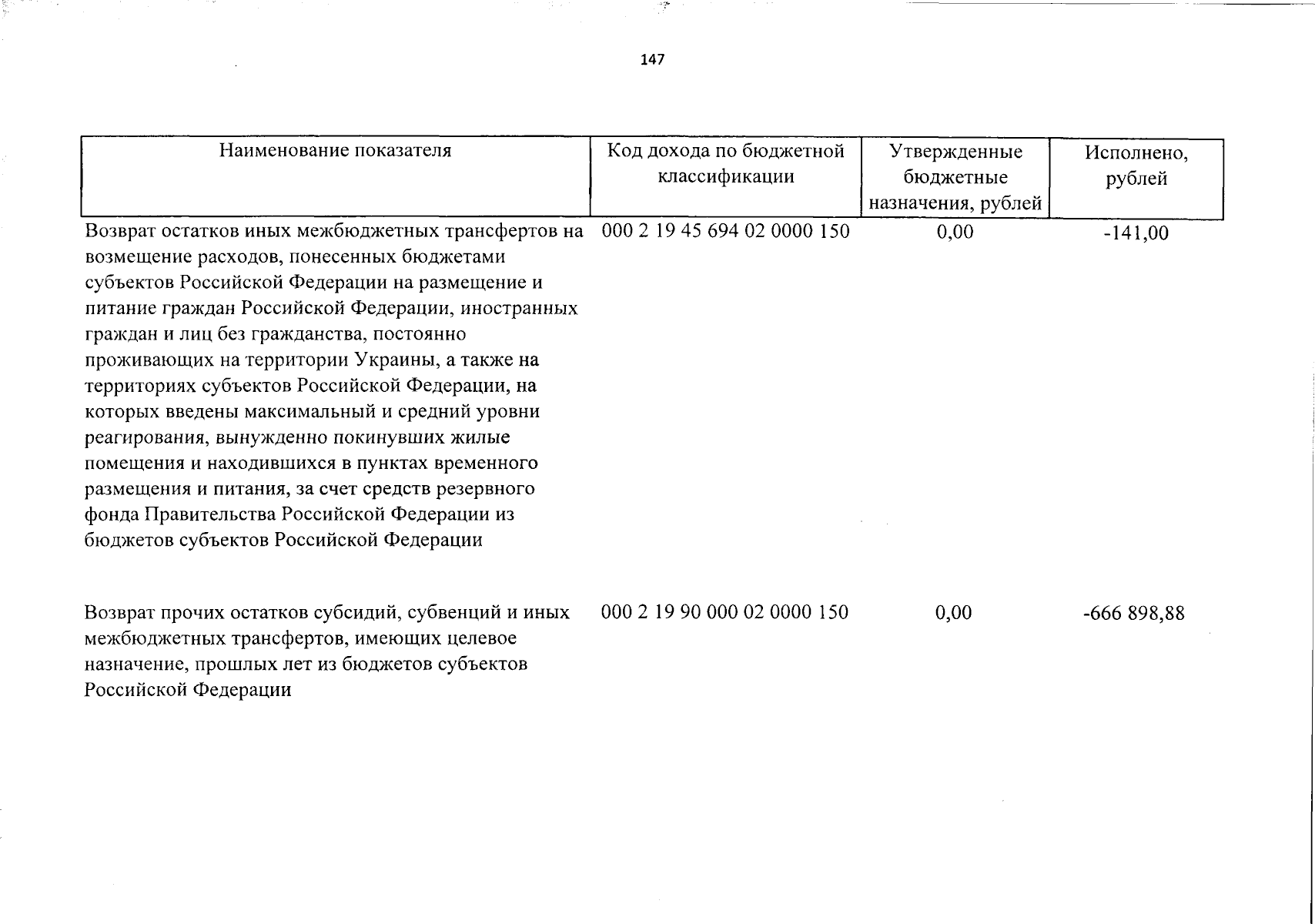 147

| Наименование показателя | Код дохода по бюджетной классификации | Утвержденные бюджетные назначения, рублей | Исполнено, рублей |
|---|---|---|---|
| Возврат остатков иных межбюджетных трансфертов на возмещение расходов, понесенных бюджетами субъектов Российской Федерации на размещение и питание граждан Российской Федерации, иностранных граждан и лиц без гражданства, постоянно проживающих на территории Украины, а также на территориях субъектов Российской Федерации, на которых введены максимальный и средний уровни реагирования, вынужденно покинувших жилые помещения и находившихся в пунктах временного размещения и питания, за счет средств резервного фонда Правительства Российской Федерации из бюджетов субъектов Российской Федерации | 000 2 19 45 694 02 0000 150 | 0,00 | -141,00 |
| Возврат прочих остатков субсидий, субвенций и иных межбюджетных трансфертов, имеющих целевое назначение, прошлых лет из бюджетов субъектов Российской Федерации | 000 2 19 90 000 02 0000 150 | 0,00 | -666 898,88 |